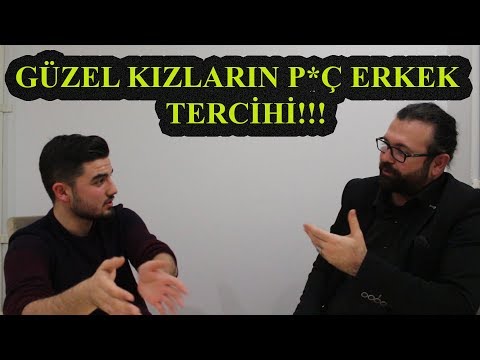 GÜZEL KIZLARIN P*Ç ERKEK TERCİHİ!!!